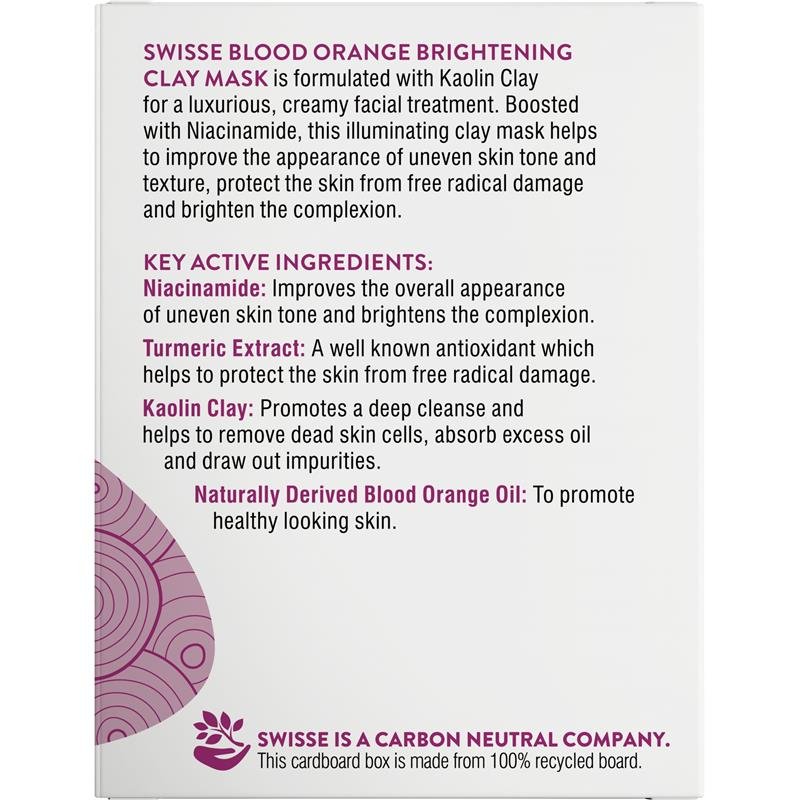 SWISSE BLOOD ORANGE BRIGHTENING CLAY MASK is formulated with Kaolin Clay for a luxurious, creamy facial treatment. Boosted with Niacinamide, this illuminating clay mask helps to improve the appearance of uneven skin tone and texture, protect the skin from free radical damage and brighten the complexion.

KEY ACTIVE INGREDIENTS:
Niacinamide: Improves the overall appearance of uneven skin tone and brightens the complexion.

Turmeric Extract: A well known antioxidant which helps to protect the skin from free radical damage.

Kaolin Clay: Promotes a deep cleanse and helps to remove dead skin cells, absorb excess oil and draw out impurities.

Naturally Derived Blood Orange Oil: To promote healthy looking skin.

SWISSE IS A CARBON NEUTRAL COMPANY.
This cardboard box is made from 100% recycled board.